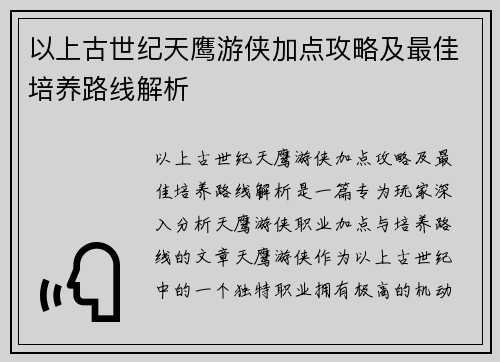 以上古世纪天鹰游侠加点攻略及最佳培养路线解析

以上古世纪天鹰游侠加点攻略及最佳培养路线解析是一篇专为玩家深入分析天鹰游侠职业加点与培养路线的文章天鹰游侠作为以上古世纪中的一个独特职业拥有极高的机动